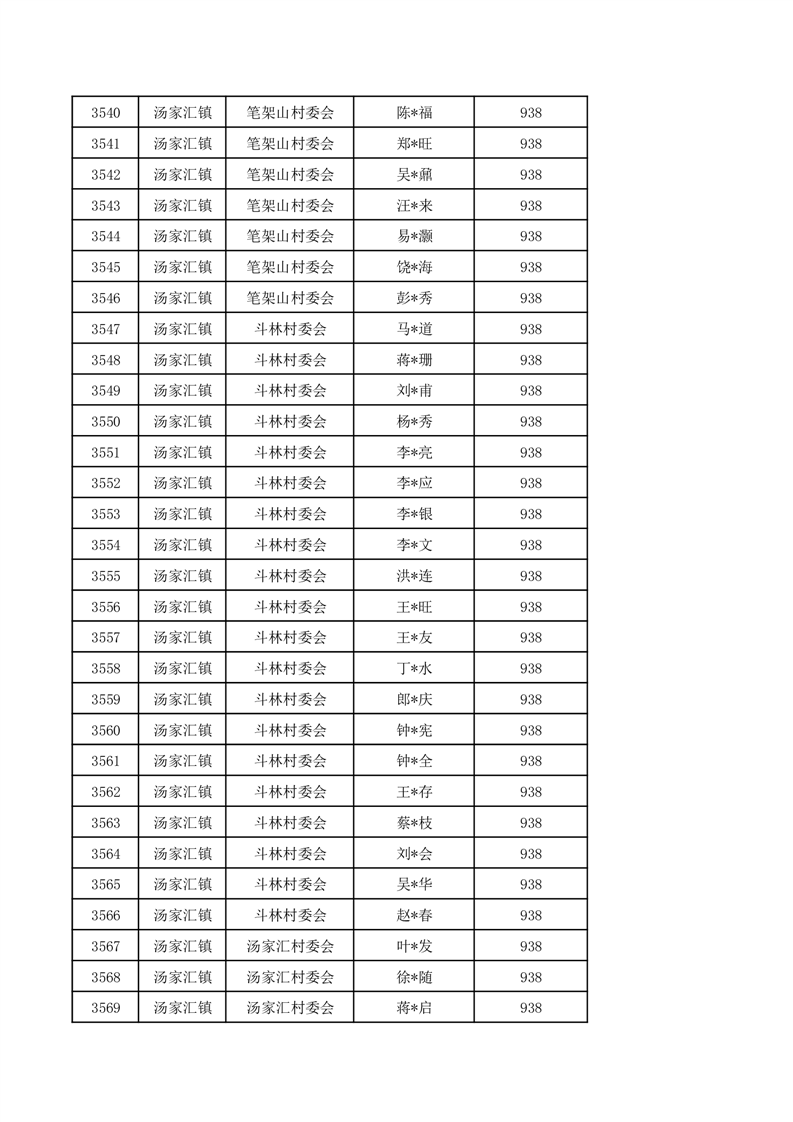 | 3540 | 汤家汇镇 | 笔架山村委会 | 陈*福 | 938 |
|---|---|---|---|---|
| 3541 | 汤家汇镇 | 笔架山村委会 | 郑*旺 | 938 |
| 3542 | 汤家汇镇 | 笔架山村委会 | 吴*鼐 | 938 |
| 3543 | 汤家汇镇 | 笔架山村委会 | 汪*来 | 938 |
| 3544 | 汤家汇镇 | 笔架山村委会 | 易*灏 | 938 |
| 3545 | 汤家汇镇 | 笔架山村委会 | 饶*海 | 938 |
| 3546 | 汤家汇镇 | 笔架山村委会 | 彭*秀 | 938 |
| 3547 | 汤家汇镇 | 斗林村委会 | 马*道 | 938 |
| 3548 | 汤家汇镇 | 斗林村委会 | 蒋*珊 | 938 |
| 3549 | 汤家汇镇 | 斗林村委会 | 刘*甫 | 938 |
| 3550 | 汤家汇镇 | 斗林村委会 | 杨*秀 | 938 |
| 3551 | 汤家汇镇 | 斗林村委会 | 李*亮 | 938 |
| 3552 | 汤家汇镇 | 斗林村委会 | 李*应 | 938 |
| 3553 | 汤家汇镇 | 斗林村委会 | 李*银 | 938 |
| 3554 | 汤家汇镇 | 斗林村委会 | 李*文 | 938 |
| 3555 | 汤家汇镇 | 斗林村委会 | 洪*连 | 938 |
| 3556 | 汤家汇镇 | 斗林村委会 | 王*旺 | 938 |
| 3557 | 汤家汇镇 | 斗林村委会 | 王*友 | 938 |
| 3558 | 汤家汇镇 | 斗林村委会 | 丁*水 | 938 |
| 3559 | 汤家汇镇 | 斗林村委会 | 郎*庆 | 938 |
| 3560 | 汤家汇镇 | 斗林村委会 | 钟*宪 | 938 |
| 3561 | 汤家汇镇 | 斗林村委会 | 钟*全 | 938 |
| 3562 | 汤家汇镇 | 斗林村委会 | 王*存 | 938 |
| 3563 | 汤家汇镇 | 斗林村委会 | 蔡*枝 | 938 |
| 3564 | 汤家汇镇 | 斗林村委会 | 刘*会 | 938 |
| 3565 | 汤家汇镇 | 斗林村委会 | 吴*华 | 938 |
| 3566 | 汤家汇镇 | 斗林村委会 | 赵*春 | 938 |
| 3567 | 汤家汇镇 | 汤家汇村委会 | 叶*发 | 938 |
| 3568 | 汤家汇镇 | 汤家汇村委会 | 徐*随 | 938 |
| 3569 | 汤家汇镇 | 汤家汇村委会 | 蒋*启 | 938 |